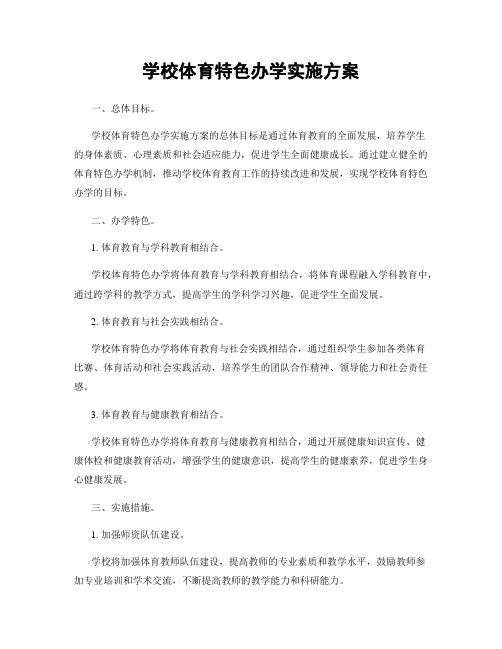 学校体育特色办学实施方案

一、总体目标。

学校体育特色办学实施方案的总体目标是通过体育教育的全面发展，培养学生的身体素质、心理素质和社会适应能力，促进学生全面健康成长。通过建立健全的体育特色办学机制，推动学校体育教育工作的持续改进和发展，实现学校体育特色办学的目标。

二、办学特色。

1. 体育教育与学科教育相结合。

学校体育特色办学将体育教育与学科教育相结合，将体育课程融入学科教育中，通过跨学科的教学方式，提高学生的学科学习兴趣，促进学生全面发展。

2. 体育教育与社会实践相结合。

学校体育特色办学将体育教育与社会实践相结合，通过组织学生参加各类体育比赛、体育活动和社会实践活动，培养学生的团队合作精神、领导能力和社会责任感。

3. 体育教育与健康教育相结合。

学校体育特色办学将体育教育与健康教育相结合，通过开展健康知识宣传、健康体检和健康教育活动，增强学生的健康意识，提高学生的健康素养，促进学生身心健康发展。

三、实施措施。

1. 加强师资队伍建设。

学校将加强体育教师队伍建设，提高教师的专业素质和教学水平，鼓励教师参加专业培训和学术交流，不断提高教师的教学能力和科研能力。